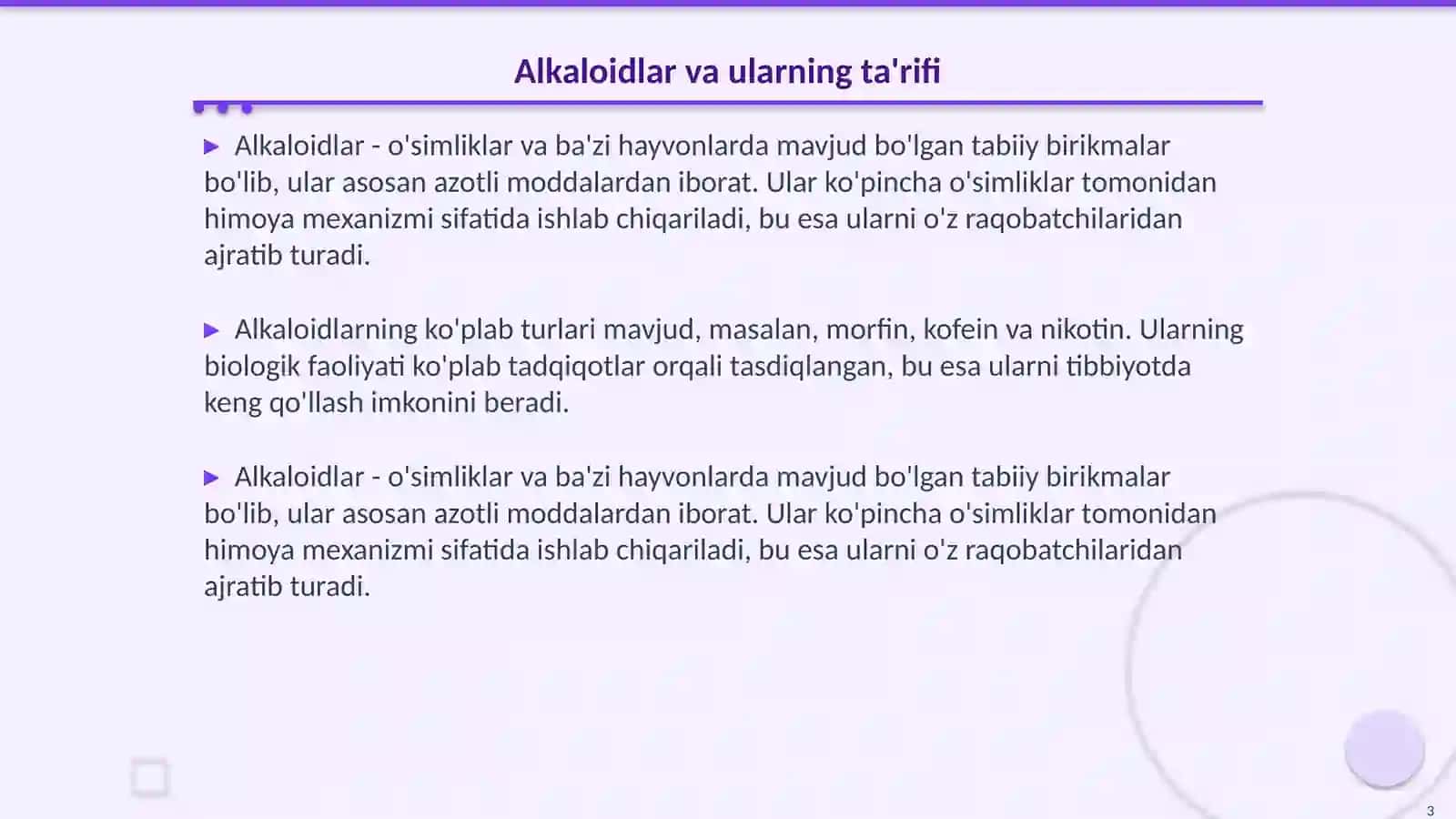 Alkaloidlar va ularning ta'rifi

▶ Alkaloidlar - o'simliklar va ba'zi hayvonlarda mavjud bo'lgan tabiiy birikmalar bo'lib, ular asosan azotli moddalardan iborat. Ular ko'pincha o'simliklar tomonidan himoya mexanizmi sifatida ishlab chiqariladi, bu esa ularni o'z raqobatchilaridan ajratib turadi.

▶ Alkaloidlarning ko'plab turlari mavjud, masalan, morfin, kofein va nikotin. Ularning biologik faoliyati ko'plab tadqiqotlar orqali tasdiqlangan, bu esa ularni tibbiyotda keng qo'llash imkonini beradi.

▶ Alkaloidlar - o'simliklar va ba'zi hayvonlarda mavjud bo'lgan tabiiy birikmalar bo'lib, ular asosan azotli moddalardan iborat. Ular ko'pincha o'simliklar tomonidan himoya mexanizmi sifatida ishlab chiqariladi, bu esa ularni o'z raqobatchilaridan ajratib turadi.

3